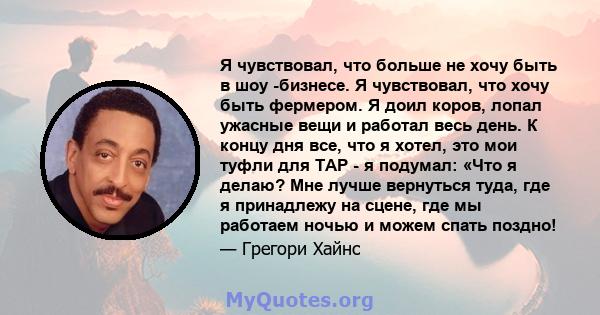 Я чувствовал, что больше не хочу быть в шоу -бизнесе. Я чувствовал, что хочу быть фермером. Я доил коров, лопал ужасные вещи и работал весь день. К концу дня все, что я хотел, это мои туфли для ТАР - я подумал: «Что я делаю? Мне лучше вернуться туда, где я принадлежу на сцене, где мы работаем ночью и можем спать поздно!

— Грегори Хайнс

MyQuotes.org